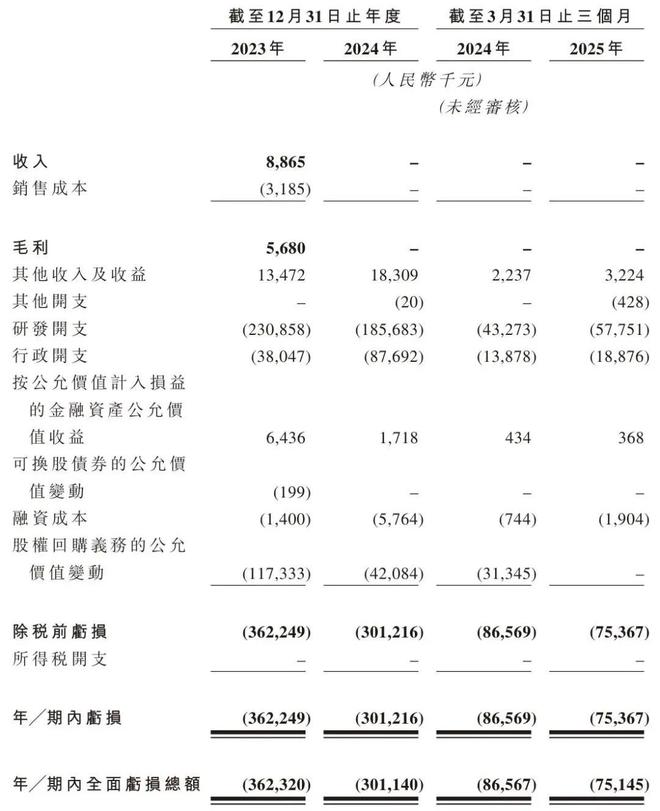 | | 截至12月31日止年度 | | 截至3月31日止三個月 | |
|---|---|---|---|---|
| | 2023年 | 2024年 | 2024年 | 2025年 |
| | (人民幣千元) | | | |
| | | | (未經審核) | |
| 收入 | 8,865 | – | – | – |
| 銷售成本 | (3,185) | – | – | – |
| 毛利 | 5,680 | – | – | – |
| 其他收入及收益 | 13,472 | 18,309 | 2,237 | 3,224 |
| 其他開支 | – | (20) | – | (428) |
| 研發開支 | (230,858) | (185,683) | (43,273) | (57,751) |
| 行政開支 | (38,047) | (87,692) | (13,878) | (18,876) |
| 按公允價值計入損益的金融資產公允價值收益 | 6,436 | 1,718 | 434 | 368 |
| 可換股債券的公允價值變動 | (199) | – | – | – |
| 融資成本 | (1,400) | (5,764) | (744) | (1,904) |
| 股權回購義務的公允價值變動 | (117,333) | (42,084) | (31,345) | – |
| 除稅前虧損 | (362,249) | (301,216) | (86,569) | (75,367) |
| 所得稅開支 | – | – | – | – |
| 年/期內虧損 | (362,249) | (301,216) | (86,569) | (75,367) |
| 年/期內全面虧損總額 | (362,320) | (301,140) | (86,567) | (75,145) |